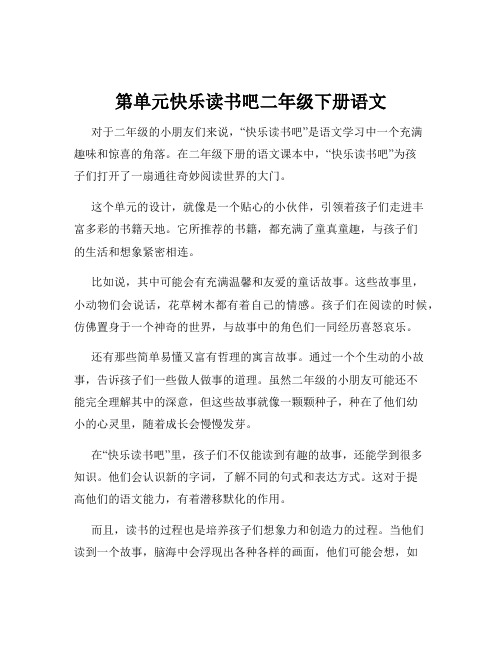 第单元快乐读书吧二年级下册语文

对于二年级的小朋友们来说，“快乐读书吧”是语文学习中一个充满趣味和惊喜的角落。在二年级下册的语文课本中，“快乐读书吧”为孩子们打开了一扇通往奇妙阅读世界的大门。

这个单元的设计，就像是一个贴心的小伙伴，引领着孩子们走进丰富多彩的书籍天地。它所推荐的书籍，都充满了童真童趣，与孩子们的生活和想象紧密相连。

比如说，其中可能会有充满温馨和友爱的童话故事。这些故事里，小动物们会说话，花草树木都有着自己的情感。孩子们在阅读的时候，仿佛置身于一个神奇的世界，与故事中的角色们一同经历喜怒哀乐。

还有那些简单易懂又富有哲理的寓言故事。通过一个个生动的小故事，告诉孩子们一些做人做事的道理。虽然二年级的小朋友可能还不能完全理解其中的深意，但这些故事就像一颗颗种子，种在了他们幼小的心灵里，随着成长会慢慢发芽。

在“快乐读书吧”里，孩子们不仅能读到有趣的故事，还能学到很多知识。他们会认识新的字词，了解不同的句式和表达方式。这对于提高他们的语文能力，有着潜移默化的作用。

而且，读书的过程也是培养孩子们想象力和创造力的过程。当他们读到一个故事，脑海中会浮现出各种各样的画面，他们可能会想，如